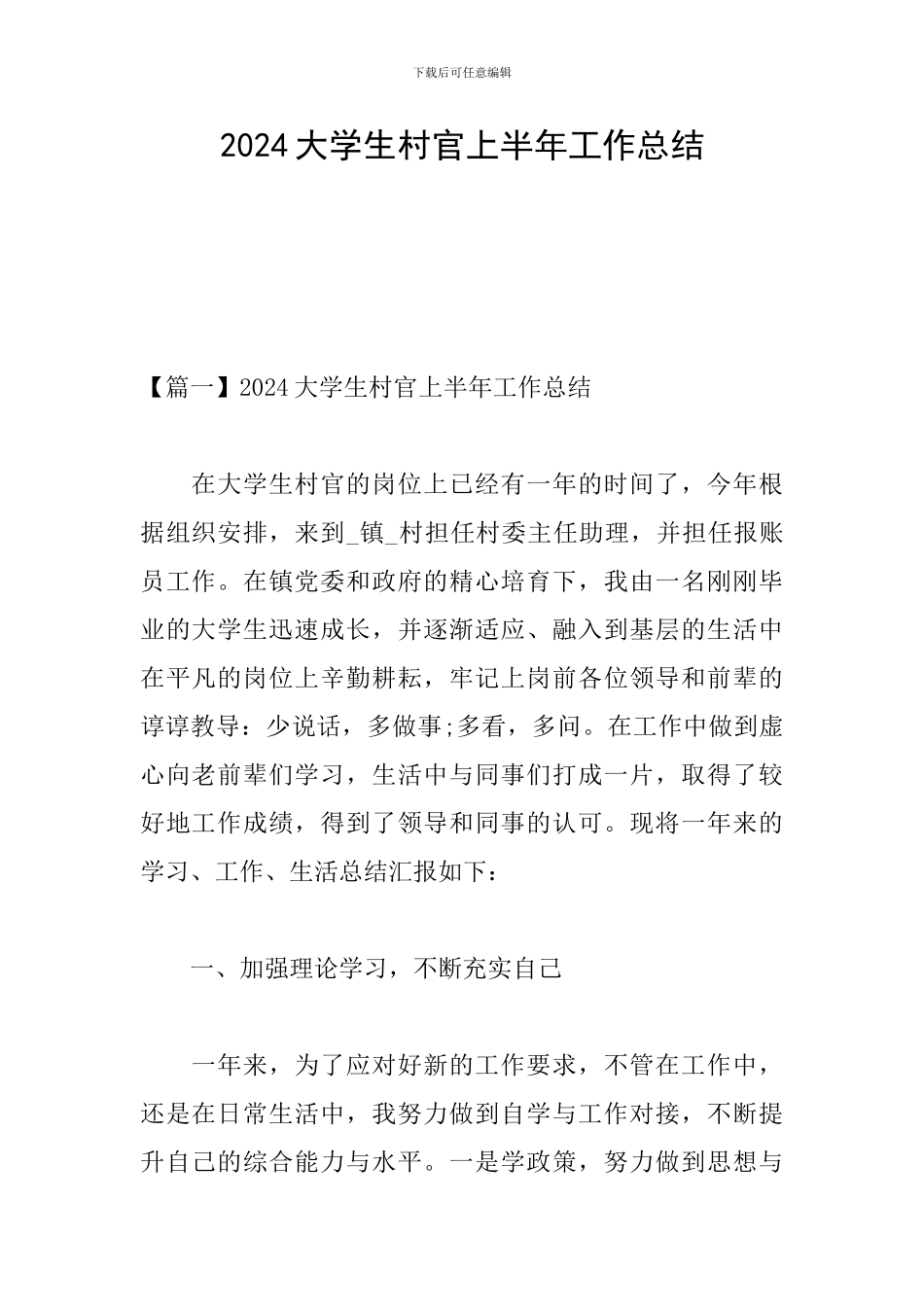 下载后可任意编辑

2024大学生村官上半年工作总结

【篇一】2024大学生村官上半年工作总结

在大学生村官的岗位上已经有一年的时间了，今年根据组织安排，来到_镇_村担任村委主任助理，并担任报账员工作。在镇党委和政府的精心培育下，我由一名刚刚毕业的大学生迅速成长，并逐渐适应、融入到基层的生活中在平凡的岗位上辛勤耕耘，牢记上岗前各位领导和前辈的谆谆教导：少说话，多做事;多看，多问。在工作中做到虚心向老前辈们学习，生活中与同事们打成一片，取得了较好地工作成绩，得到了领导和同事的认可。现将一年来的学习、工作、生活总结汇报如下：

一、加强理论学习，不断充实自己

一年来，为了应对好新的工作要求，不管在工作中，还是在日常生活中，我努力做到自学与工作对接，不断提升自己的综合能力与水平。一是学政策，努力做到思想与